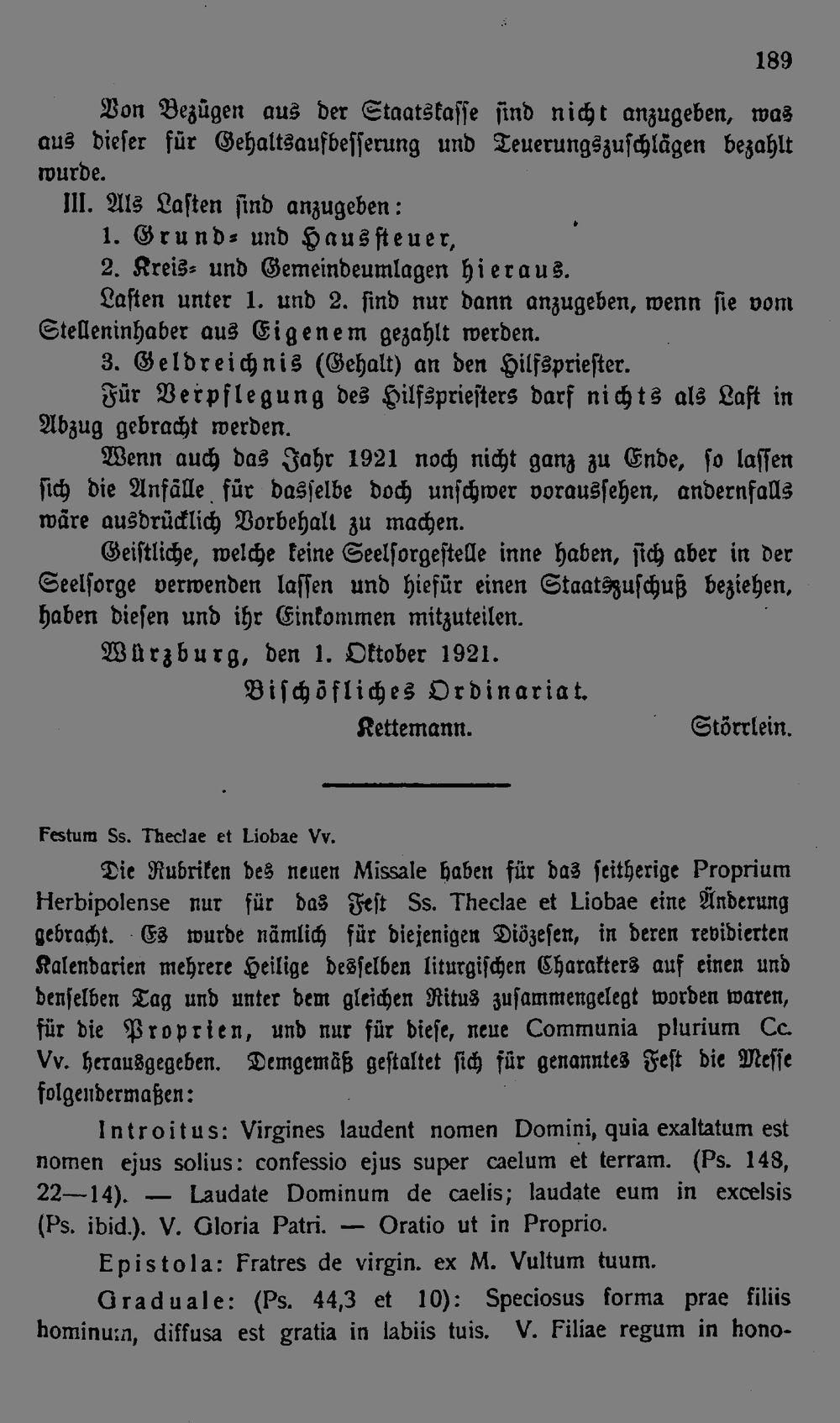 189

Von Bezügen aus der Staatskasse sind nicht anzugeben, was aus dieser für Gehaltsaufbesserung und Teuerungszuschlägen bezahlt wurde.

III. Als Lasten sind anzugeben:

1. Grund- und Haussteuer,

2. Kreis- und Gemeindeumlagen hieraus.

Lasten unter 1. und 2. sind nur dann anzugeben, wenn sie vom Stelleninhaber aus Eigenem gezahlt werden.

3. Geldreichnis (Gehalt) an den Hilfspriester.

Für Verpflegung des Hilfspriesters darf nichts als Last in Abzug gebracht werden.

Wenn auch das Jahr 1921 noch nicht ganz zu Ende, so lassen sich die Anfälle für dasselbe doch unschwer voraussehen, andernfalls wäre ausdrücklich Vorbehalt zu machen.

Geistliche, welche keine Seelsorgestelle inne haben, sich aber in der Seelsorge verwenden lassen und hiefür einen Staatszuschuß beziehen, haben diesen und ihr Einkommen mitzuteilen.

Würzburg, den 1. Oktober 1921.

Bischöfliches Ordinariat.

Kettemann. Störrlein.

Festum Ss. Theclae et Liobae Vv.

Die Rubriken des neuen Missale haben für das seitherige Proprium Herbipolense nur für das Fest Ss. Theclae et Liobae eine Änderung gebracht. Es wurde nämlich für diejenigen Diözesen, in deren revidierten Kalendarien mehrere Heilige desselben liturgischen Charakters auf einen und denselben Tag und unter dem gleichen Ritus zusammengelegt worden waren, für die Proprien, und nur für diese, neue Communia plurium Cc. Vv. herausgegeben. Demgemäß gestaltet sich für genanntes Fest die Messe folgendermaßen:

Introitus: Virgines laudent nomen Domini, quia exaltatum est nomen ejus solius: confessio ejus super caelum et terram. (Ps. 148, 22—14). — Laudate Dominum de caelis; laudate eum in excelsis (Ps. ibid.). V. Gloria Patri. — Oratio ut in Proprio.

Epistola: Fratres de virgin. ex M. Vultum tuum.

Graduale: (Ps. 44,3 et 10): Speciosus forma prae filiis hominum, diffusa est gratia in labiis tuis. V. Filiae regum in hono-